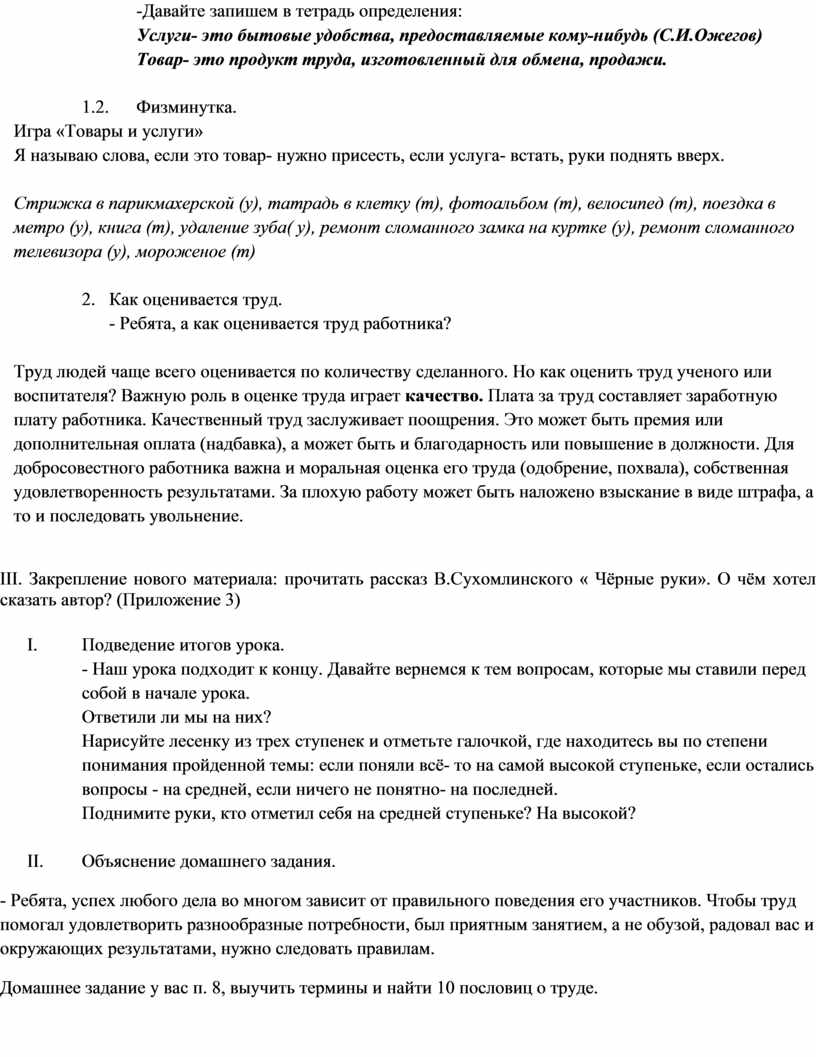 -Давайте запишем в тетрадь определения:
Услуги- это бытовые удобства, предоставляемые кому-нибудь (С.И.Ожегов)
Товар- это продукт труда, изготовленный для обмена, продажи.

1.2. Физминутка.
Игра «Товары и услуги»
Я называю слова, если это товар- нужно присесть, если услуга- встать, руки поднять вверх.

Стрижка в парикмахерской (у), татрадь в клетку (т), фотоальбом (т), велосипед (т), поездка в метро (у), книга (т), удаление зуба( у), ремонт сломанного замка на куртке (у), ремонт сломанного телевизора (у), мороженое (т)

2. Как оценивается труд.
- Ребята, а как оценивается труд работника?

Труд людей чаще всего оценивается по количеству сделанного. Но как оценить труд ученого или воспитателя? Важную роль в оценке труда играет качество. Плата за труд составляет заработную плату работника. Качественный труд заслуживает поощрения. Это может быть премия или дополнительная оплата (надбавка), а может быть и благодарность или повышение в должности. Для добросовестного работника важна и моральная оценка его труда (одобрение, похвала), собственная удовлетворенность результатами. За плохую работу может быть наложено взыскание в виде штрафа, а то и последовать увольнение.

III. Закрепление нового материала: прочитать рассказ В.Сухомлинского « Чёрные руки». О чём хотел сказать автор? (Приложение 3)

I. Подведение итогов урока.
- Наш урока подходит к концу. Давайте вернемся к тем вопросам, которые мы ставили перед собой в начале урока.
Ответили ли мы на них?
Нарисуйте лесенку из трех ступенек и отметьте галочкой, где находитесь вы по степени понимания пройденной темы: если поняли всё- то на самой высокой ступеньке, если остались вопросы - на средней, если ничего не понятно- на последней.
Поднимите руки, кто отметил себя на средней ступеньке? На высокой?

II. Объяснение домашнего задания.

- Ребята, успех любого дела во многом зависит от правильного поведения его участников. Чтобы труд помогал удовлетворить разнообразные потребности, был приятным занятием, а не обузой, радовал вас и окружающих результатами, нужно следовать правилам.

Домашнее задание у вас п. 8, выучить термины и найти 10 пословиц о труде.